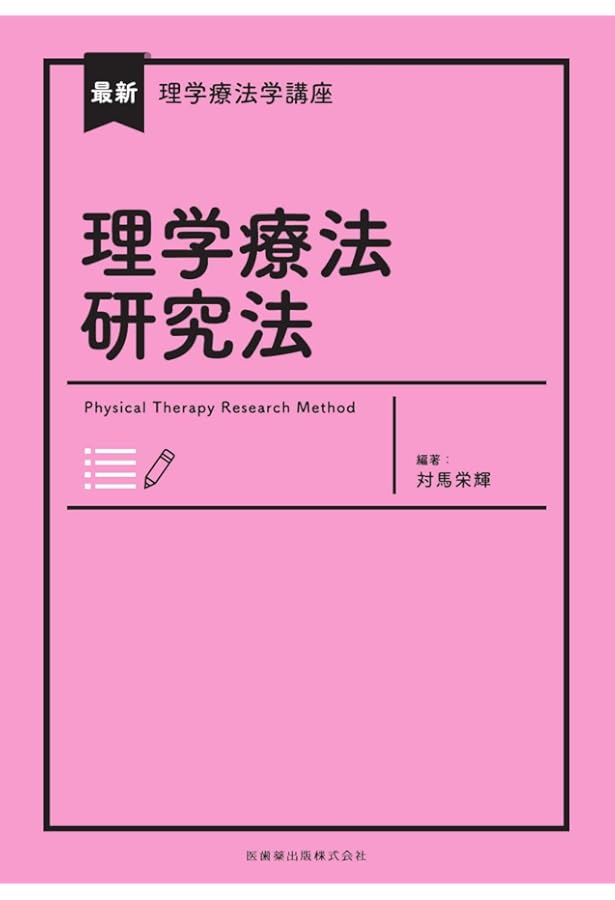 最新 理学療法学講座

理学療法
研究法

Physical Therapy Research Method

編著：
対馬栄輝

医歯薬出版株式会社